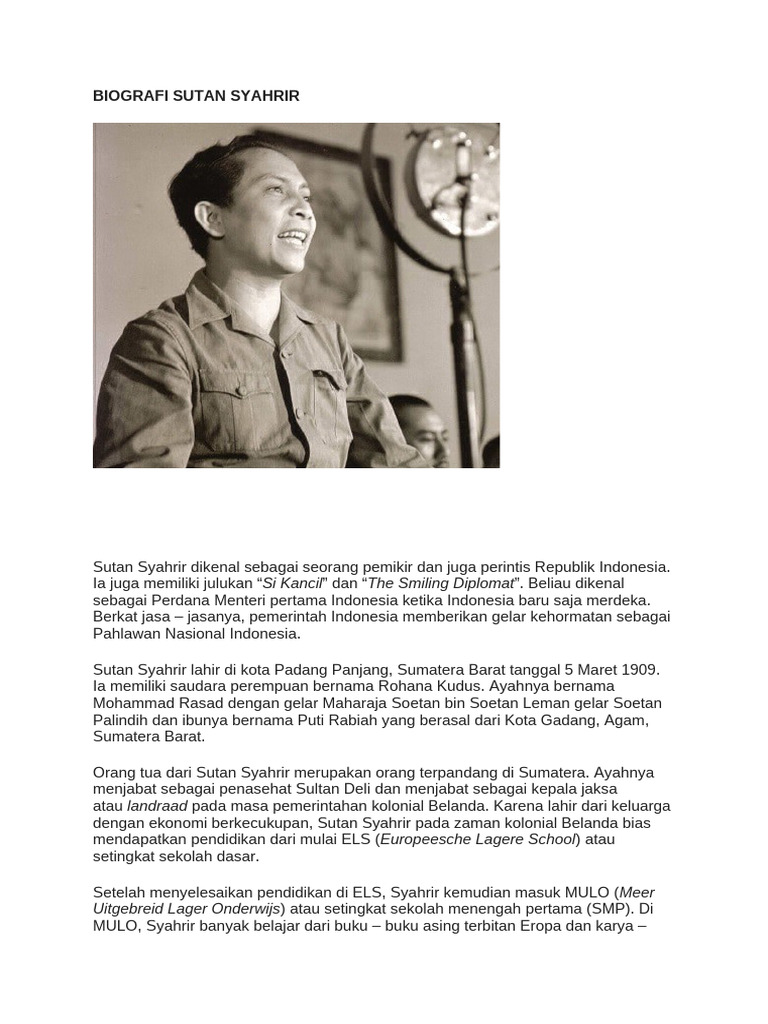 BIOGRAFI SUTAN SYAHRIR

Sutan Syahrir dikenal sebagai seorang pemikir dan juga perintis Republik Indonesia. Ia juga memiliki julukan “Si Kancil” dan “The Smiling Diplomat”. Beliau dikenal sebagai Perdana Menteri pertama Indonesia ketika Indonesia baru saja merdeka. Berkat jasa – jasanya, pemerintah Indonesia memberikan gelar kehormatan sebagai Pahlawan Nasional Indonesia.

Sutan Syahrir lahir di kota Padang Panjang, Sumatera Barat tanggal 5 Maret 1909. Ia memiliki saudara perempuan bernama Rohana Kudus. Ayahnya bernama Mohammad Rasad dengan gelar Maharaja Soetan bin Soetan Leman gelar Soetan Palindih dan ibunya bernama Puti Rabiah yang berasal dari Kota Gadang, Agam, Sumatera Barat.

Orang tua dari Sutan Syahrir merupakan orang terpandang di Sumatera. Ayahnya menjabat sebagai penasehat Sultan Deli dan menjabat sebagai kepala jaksa atau landraad pada masa pemerintahan kolonial Belanda. Karena lahir dari keluarga dengan ekonomi berkecukupan, Sutan Syahrir pada zaman kolonial Belanda bias mendapatkan pendidikan dari mulai ELS (Europeesche Lagere School) atau setingkat sekolah dasar.

Setelah menyelesaikan pendidikan di ELS, Syahrir kemudian masuk MULO (Meer Uitgebreid Lager Onderwijs) atau setingkat sekolah menengah pertama (SMP). Di MULO, Syahrir banyak belajar dari buku – buku asing terbitan Eropa dan karya –